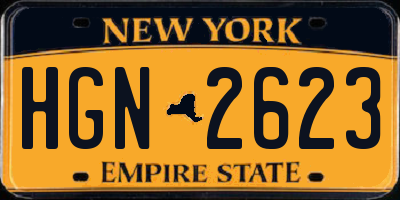 NEW YORK

HGN 2623

EMPIRE STATE